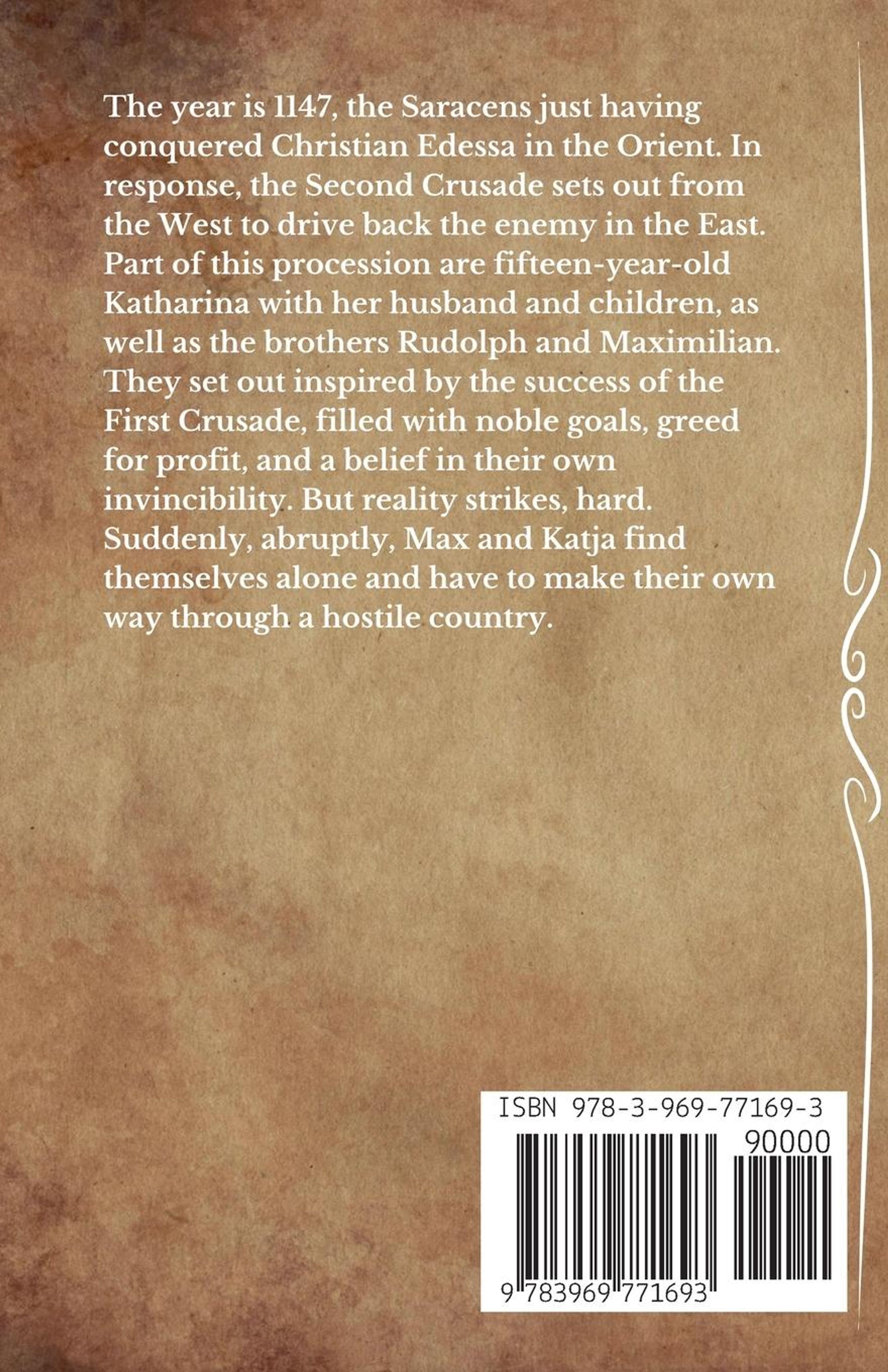 The year is 1147, the Saracens just having conquered Christian Edessa in the Orient. In response, the Second Crusade sets out from the West to drive back the enemy in the East. Part of this procession are fifteen-year-old Katharina with her husband and children, as well as the brothers Rudolph and Maximilian. They set out inspired by the success of the First Crusade, filled with noble goals, greed for profit, and a belief in their own invincibility. But reality strikes, hard. Suddenly, abruptly, Max and Katja find themselves alone and have to make their own way through a hostile country.

ISBN 978-3-969-77169-3
90000
9 783969 771693